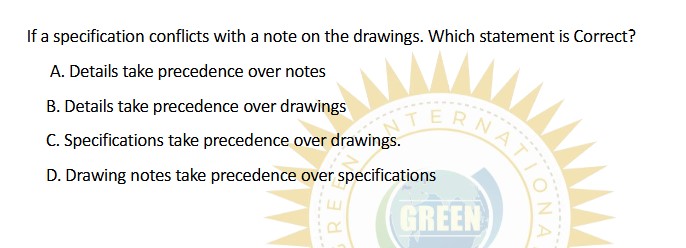 If a specification conflicts with a note on the drawings. Which statement is Correct?

A. Details take precedence over notes

B. Details take precedence over drawings

C. Specifications take precedence over drawings.

D. Drawing notes take precedence over specifications

GREEN INTERNATIONA

GREEN